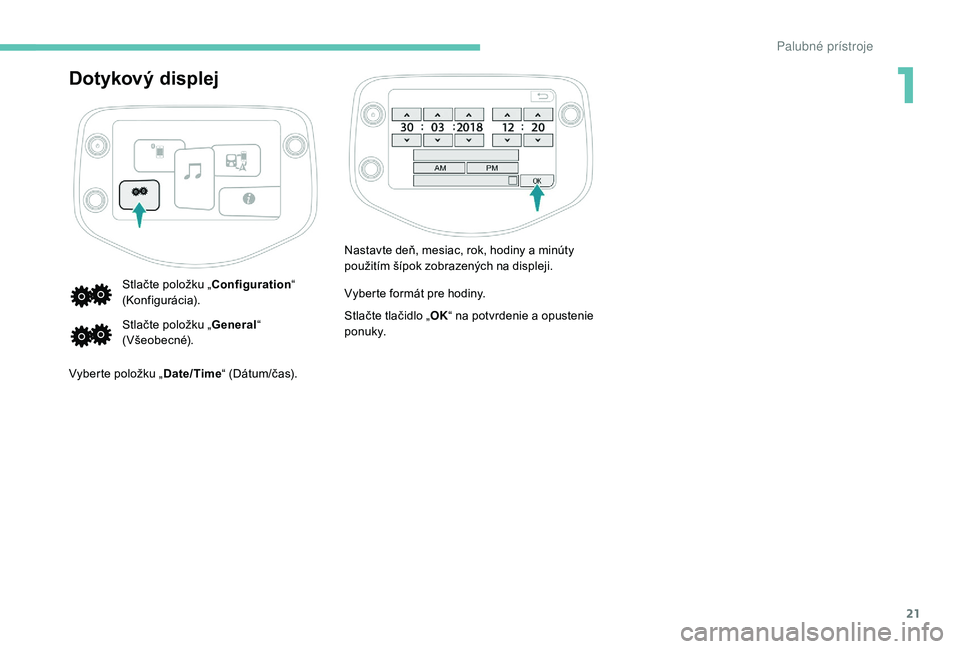 Palubné prístroje

1

Dotykový displej

Stlačte položku „Configuration“ (Konfigurácia).

Stlačte položku „General“ (Všeobecné).

Vyberte položku „Date/Time“ (Dátum/čas).

30 : 03 : 2018 12 : 20

AM PM

OK

Nastavte deň, mesiac, rok, hodiny a minúty použitím šípok zobrazených na displeji.

Vyberte formát pre hodiny.

Stlačte tlačidlo „OK“ na potvrdenie a opustenie ponuky.

21

carmanualsonline.info